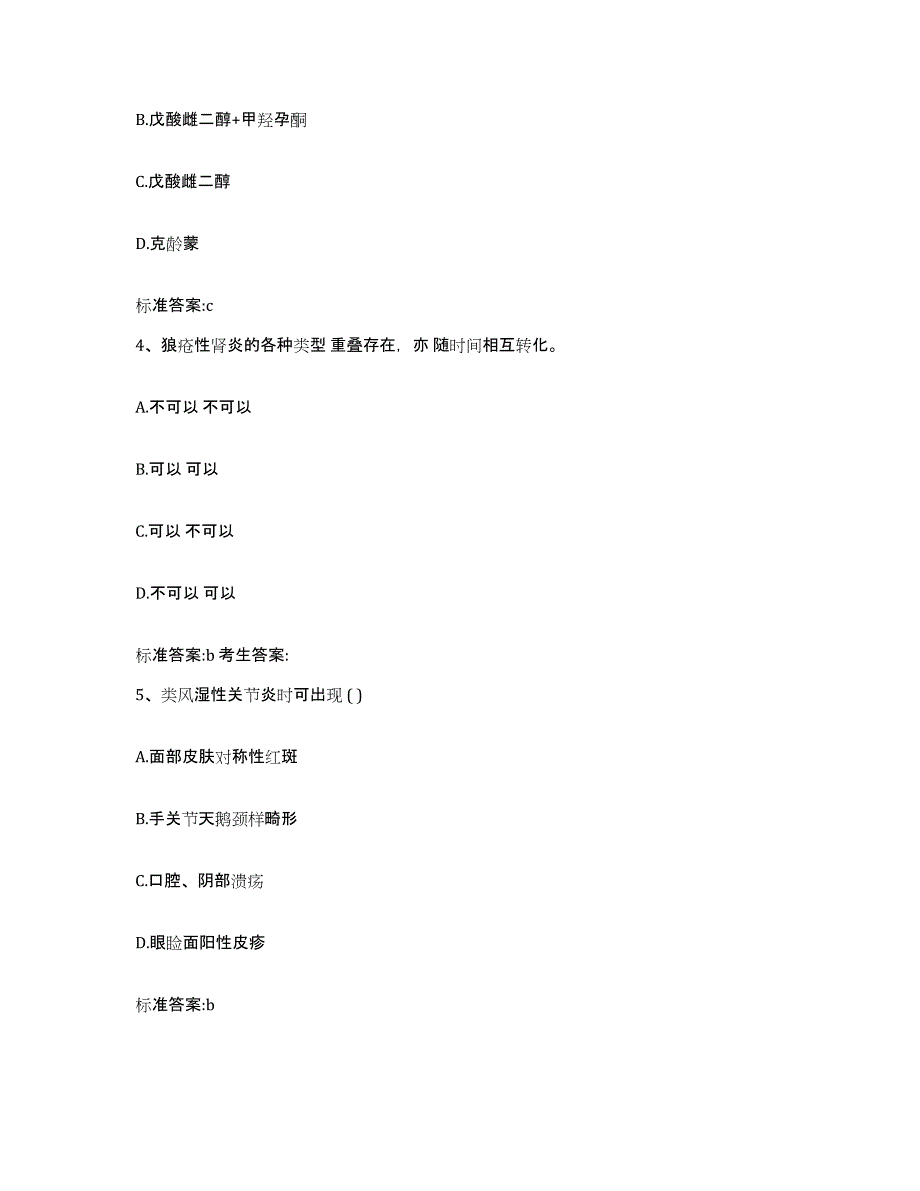 B.戊酸雌二醇+甲羟孕酮

C.戊酸雌二醇

D.克龄蒙

标准答案:c

4、狼疮性肾炎的各种类型 重叠存在，亦 随时间相互转化。

A.不可以 不可以

B.可以 可以

C.可以 不可以

D.不可以 可以

标准答案:b 考生答案:

5、类风湿性关节炎时可出现 ( )

A.面部皮肤对称性红斑

B.手关节天鹅颈样畸形

C.口腔、阴部溃疡

D.眼睑面阳性皮疹

标准答案:b